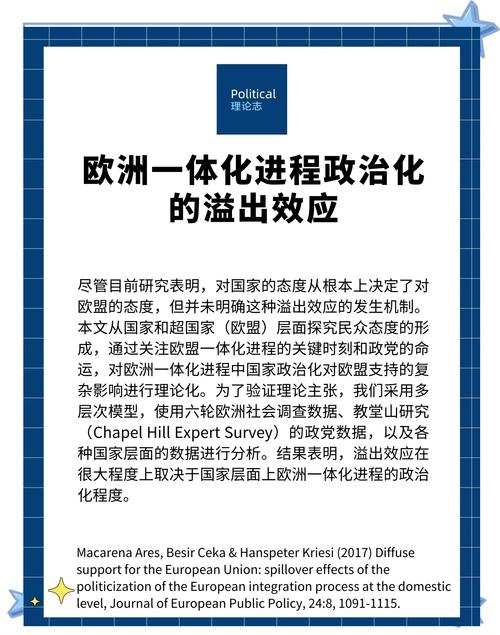 Political
理论志

欧洲一体化进程政治化的溢出效应

尽管目前研究表明，对国家的态度从根本上决定了对欧盟的态度，但并未明确这种溢出效应的发生机制。本文从国家和超国家（欧盟）层面探究民众态度的形成，通过关注欧盟一体化进程的关键时刻和政党的命运，对欧洲一体化进程中国家政治化对欧盟支持的复杂影响进行理论化。为了验证理论主张，我们采用多层次模型，使用六轮欧洲社会调查数据、教堂山研究（Chapel Hill Expert Survey）的政党数据，以及各种国家层面的数据进行分析。结果表明，溢出效应在很大程度上取决于国家层面上欧洲一体化进程的政治化程度。

Macarena Ares, Besir Ceka & Hanspeter Kriesi (2017) Diffuse support for the European Union: spillover effects of the politicization of the European integration process at the domestic level, Journal of European Public Policy, 24:8, 1091-1115.